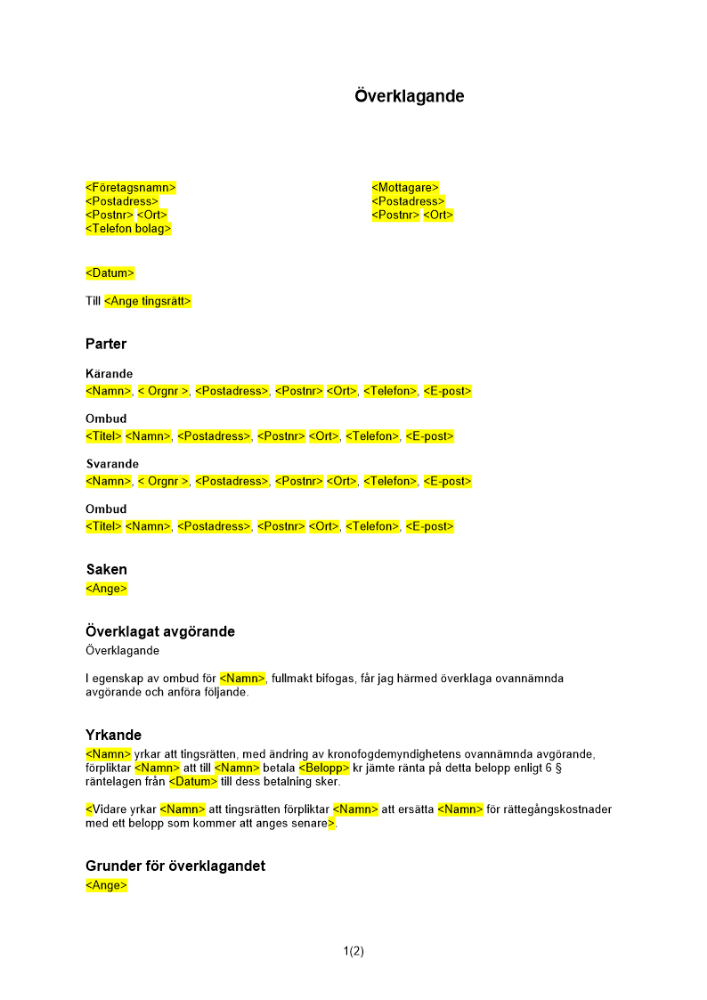 Överklagande

<Företagsnamn>
<Postadress>
<Postnr> <Ort>
<Telefon bolag>

<Mottagare>
<Postadress>
<Postnr> <Ort>

<Datum>

Till <Ange tingsrätt>

Parter

Kärande
<Namn>, < Orgnr >, <Postadress>, <Postnr> <Ort>, <Telefon>, <E-post>

Ombud
<Titel> <Namn>, <Postadress>, <Postnr> <Ort>, <Telefon>, <E-post>

Svarande
<Namn>, < Orgnr >, <Postadress>, <Postnr> <Ort>, <Telefon>, <E-post>

Ombud
<Titel> <Namn>, <Postadress>, <Postnr> <Ort>, <Telefon>, <E-post>

Saken
<Ange>

Överklagat avgörande
Överklagande

I egenskap av ombud för <Namn>, fullmakt bifogas, får jag härmed överklaga ovannämnda avgörande och anföra följande.

Yrkande
<Namn> yrkar att tingsrätten, med ändring av kronofogdemyndighetens ovannämnda avgörande, förpliktar <Namn> att till <Namn> betala <Belopp> kr jämte ränta på detta belopp enligt 6 § räntelagen från <Datum> till dess betalning sker.

<Vidare yrkar <Namn> att tingsrätten förpliktar <Namn> att ersätta <Namn> för rättegångskostnader med ett belopp som kommer att anges senare>.

Grunder för överklagandet
<Ange>

1(2)